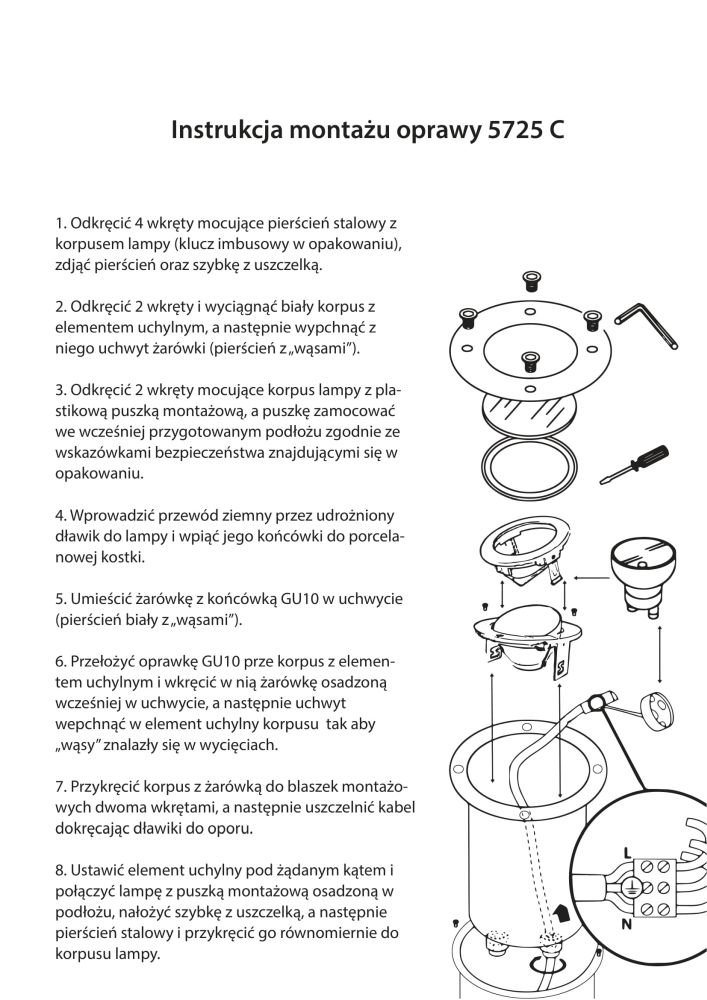 Instrukcja montażu oprawy 5725 C

1. Odkręcić 4 wkręty mocujące pierścień stalowy z korpusem lampy (klucz imbusowy w opakowaniu), zdjąć pierścień oraz szybkę z uszczelką.

2. Odkręcić 2 wkręty i wyciągnąć biały korpus z elementem uchylnym, a następnie wypchnąć z niego uchwyt żarówki (pierścień z „wąsami").

3. Odkręcić 2 wkręty mocujące korpus lampy z plastikową puszką montażową, a puszkę zamocować we wcześniej przygotowanym podłożu zgodnie ze wskazówkami bezpieczeństwa znajdującymi się w opakowaniu.

4. Wprowadzić przewód ziemny przez udrożniony dławik do lampy i wpiąć jego końcówki do porcelanowej kostki.

5. Umieścić żarówkę z końcówką GU10 w uchwycie (pierścień biały z „wąsami").

6. Przełożyć oprawkę GU10 prze korpus z elementem uchylnym i wkręcić w nią żarówkę osadzoną wcześniej w uchwycie, a następnie uchwyt wepchnąć w element uchylny korpusu tak aby „wąsy" znalazły się w wycięciach.

7. Przykręcić korpus z żarówką do blaszek montażowych dwoma wkrętami, a następnie uszczelnić kabel dokręcając dławiki do oporu.

8. Ustawić element uchylny pod żądanym kątem i połączyć lampę z puszką montażową osadzoną w podłożu, nałożyć szybkę z uszczelką, a następnie pierścień stalowy i przykręcić go równomiernie do korpusu lampy.

L
N